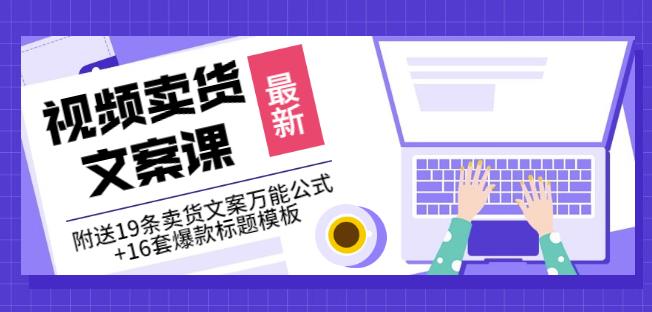 视频卖货文案课

最新

附送19条卖货文案万能公式+16套爆款标题模板